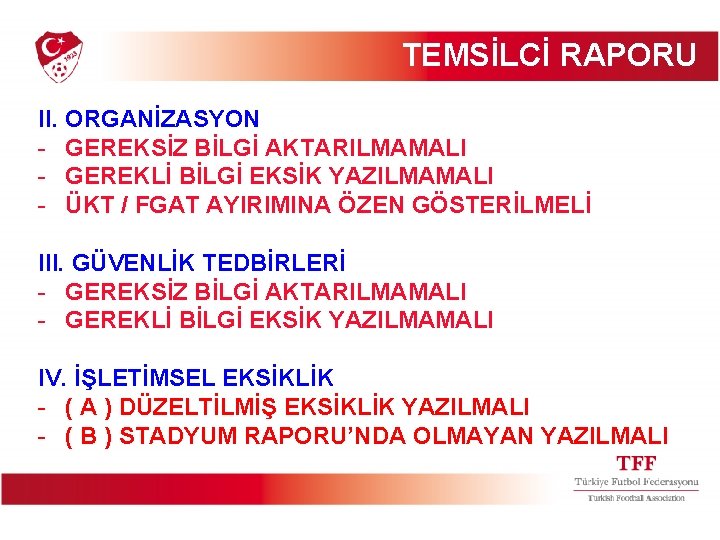 TEMSİLCİ RAPORU

II. ORGANİZASYON
- GEREKSİZ BİLGİ AKTARILMAMALI
- GEREKLİ BİLGİ EKSİK YAZILMAMALI
- ÜKT / FGAT AYIRIMINA ÖZEN GÖSTERİLMELİ

III. GÜVENLİK TEDBİRLERİ
- GEREKSİZ BİLGİ AKTARILMAMALI
- GEREKLİ BİLGİ EKSİK YAZILMAMALI

IV. İŞLETİMSEL EKSİKLİK
- ( A ) DÜZELTİLMİŞ EKSİKLİK YAZILMALI
- ( B ) STADYUM RAPORU'NDA OLMAYAN YAZILMALI

TFF
Türkiye Futbol Federasyonu
Turkish Football Association